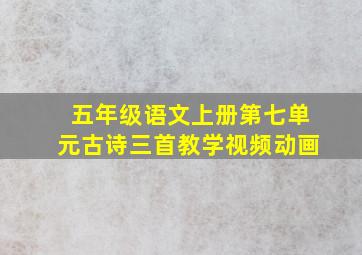 五年级语文上册第七单元古诗三首教学视频动画